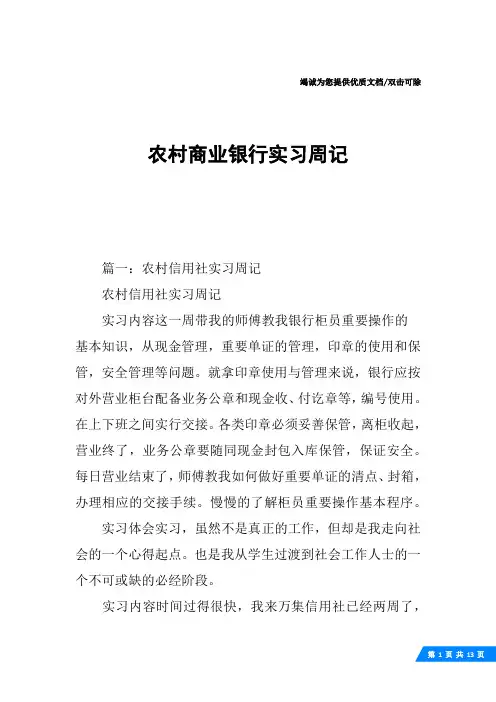 竭诚为您提供优质文档/双击可除

农村商业银行实习周记

篇一：农村信用社实习周记

农村信用社实习周记

实习内容这一周带我的师傅教我银行柜员重要操作的基本知识，从现金管理，重要单证的管理，印章的使用和保管，安全管理等问题。就拿印章使用与管理来说，银行应按对外营业柜台配备业务公章和现金收、付讫章等，编号使用。在上下班之间实行交接。各类印章必须妥善保管，离柜收起，营业终了，业务公章要随同现金封包入库保管，保证安全。每日营业结束了，师傅教我如何做好重要单证的清点、封箱，办理相应的交接手续。慢慢的了解柜员重要操作基本程序。

实习体会实习，虽然不是真正的工作，但却是我走向社会的一个心得起点。也是我从学生过渡到社会工作人士的一个不可或缺的必经阶段。

实习内容时间过得很快，我来万集信用社已经两周了，

第 1 页 共 13 页